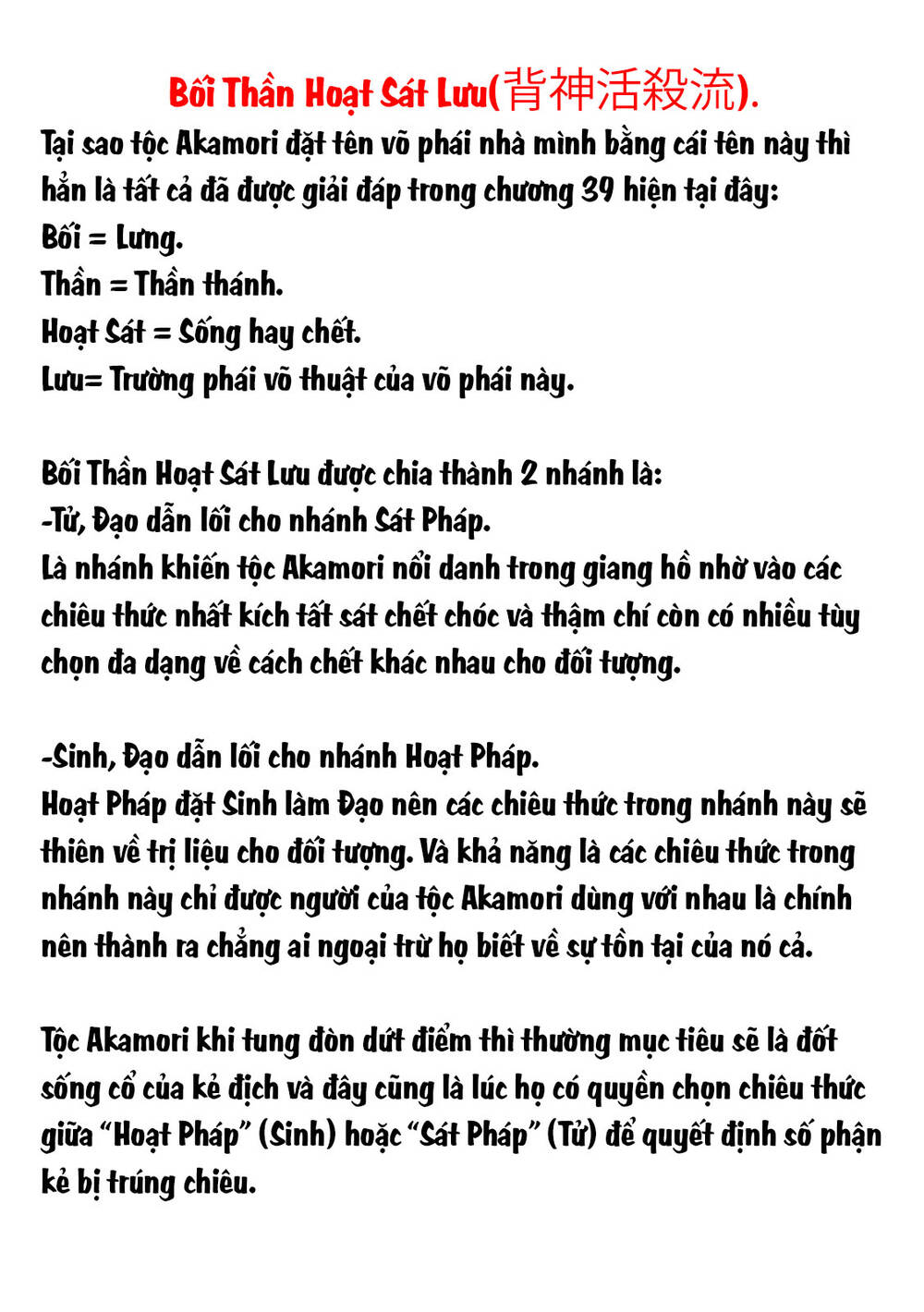 Bối Thần Hoạt Sát Lưu(背神活殺流).

Tại sao tộc Akamori đặt tên võ phái nhà mình bằng cái tên này thì hẳn là tất cả đã được giải đáp trong chương 39 hiện tại đây:
Bối = Lưng.
Thần = Thần thánh.
Hoạt Sát = Sống hay chết.
Lưu= Trường phái võ thuật của võ phái này.

Bối Thần Hoạt Sát Lưu được chia thành 2 nhánh là:
-Tử, Đạo dẫn lối cho nhánh Sát Pháp.
Là nhánh khiến tộc Akamori nổi danh trong giang hồ nhờ vào các chiêu thức nhất kích tất sát chết chóc và thậm chí còn có nhiều tùy chọn đa dạng về cách chết khác nhau cho đối tượng.

-Sinh, Đạo dẫn lối cho nhánh Hoạt Pháp.
Hoạt Pháp đặt Sinh làm Đạo nên các chiêu thức trong nhánh này sẽ thiên về trị liệu cho đối tượng. Và khả năng là các chiêu thức trong nhánh này chỉ được người của tộc Akamori dùng với nhau là chính nên thành ra chẳng ai ngoại trừ họ biết về sự tồn tại của nó cả.

Tộc Akamori khi tung đòn dứt điểm thì thường mục tiêu sẽ là đốt sống cổ của kẻ địch và đây cũng là lúc họ có quyền chọn chiêu thức giữa "Hoạt Pháp" (Sinh) hoặc "Sát Pháp" (Tử) để quyết định số phận kẻ bị trúng chiêu.